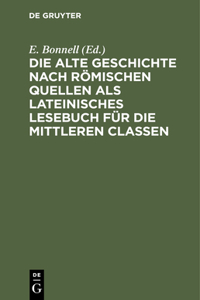 DE GRUYTER

E. Bonnell (Ed.)

DIE ALTE GESCHICHTE NACH RÖMISCHEN QUELLEN ALS LATEINISCHES LESEBUCH FÜR DIE MITTLEREN CLASSEN

DE
G